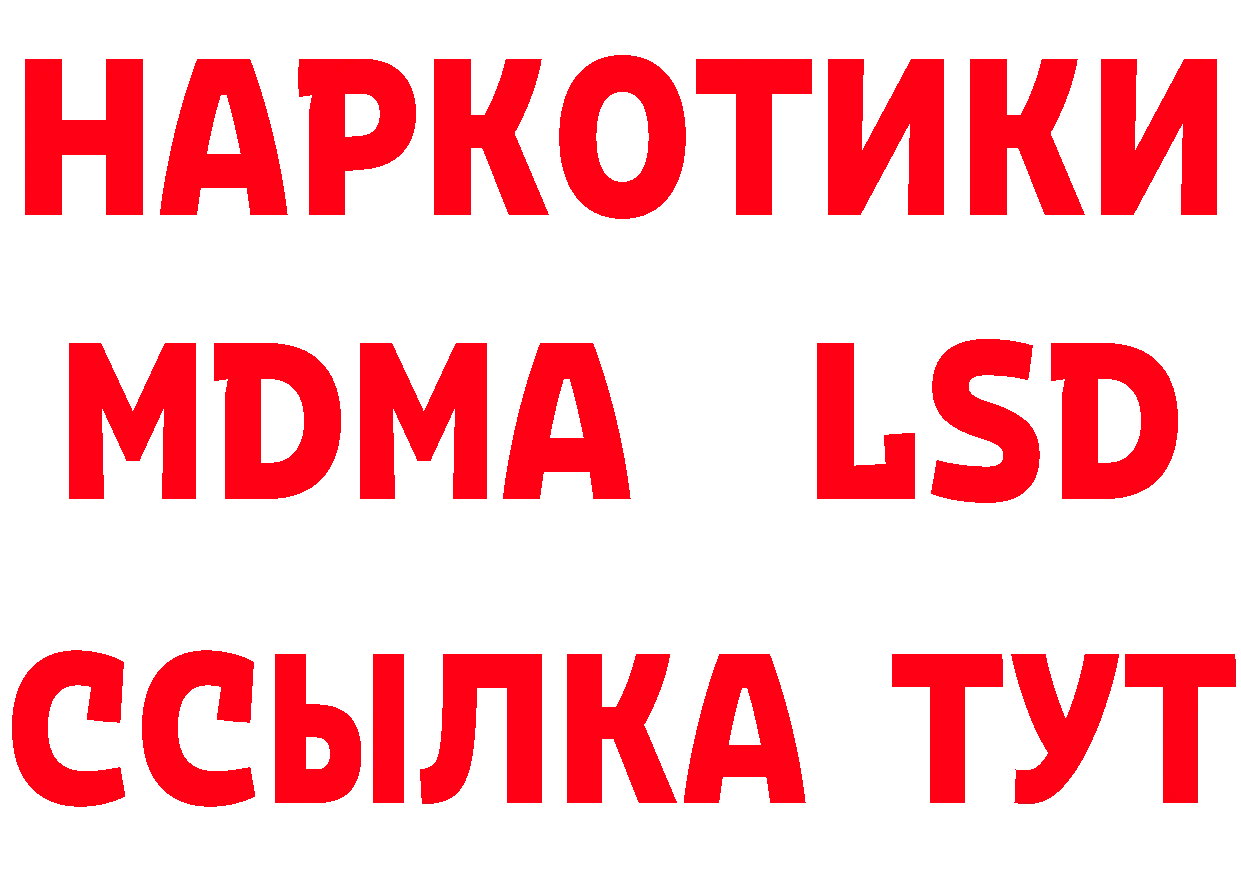 НАРКОТИКИ
MDMA LSD
ССЫЛКА ТУТ